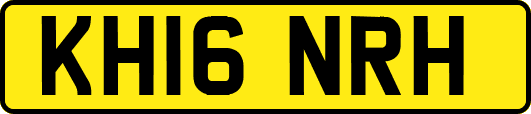 KH16 NRH